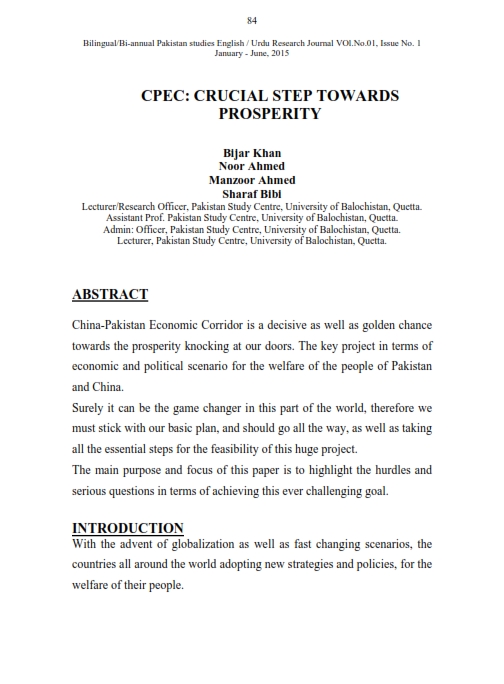 84

Bilingual/Bi-annual Pakistan studies English / Urdu Research Journal VOl.No.01, Issue No. 1
January - June, 2015

CPEC: CRUCIAL STEP TOWARDS PROSPERITY

Bijar Khan
Noor Ahmed
Manzoor Ahmed
Sharaf Bibi
Lecturer/Research Officer, Pakistan Study Centre, University of Balochistan, Quetta.
Assistant Prof. Pakistan Study Centre, University of Balochistan, Quetta.
Admin: Officer, Pakistan Study Centre, University of Balochistan, Quetta.
Lecturer, Pakistan Study Centre, University of Balochistan, Quetta.

ABSTRACT

China-Pakistan Economic Corridor is a decisive as well as golden chance towards the prosperity knocking at our doors. The key project in terms of economic and political scenario for the welfare of the people of Pakistan and China.
Surely it can be the game changer in this part of the world, therefore we must stick with our basic plan, and should go all the way, as well as taking all the essential steps for the feasibility of this huge project.
The main purpose and focus of this paper is to highlight the hurdles and serious questions in terms of achieving this ever challenging goal.

INTRODUCTION
With the advent of globalization as well as fast changing scenarios, the countries all around the world adopting new strategies and policies, for the welfare of their people.